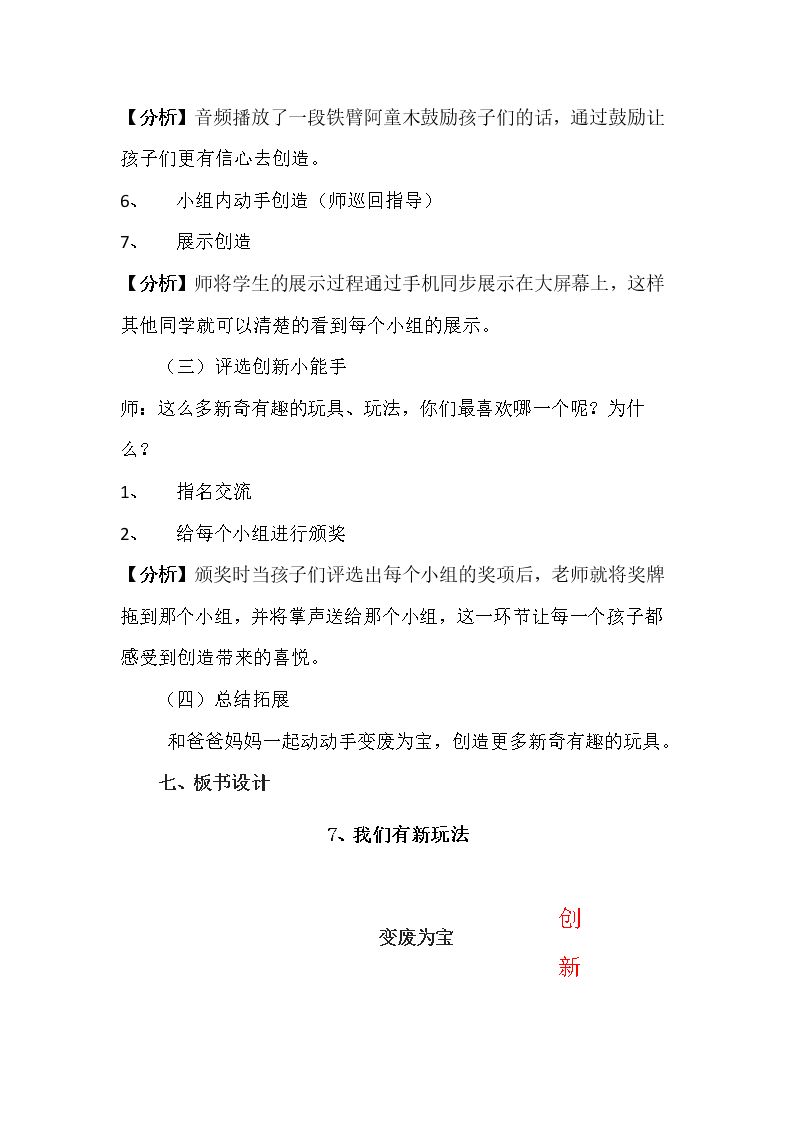 【分析】音频播放了一段铁臂阿童木鼓励孩子们的话，通过鼓励让孩子们更有信心去创造。

6、 小组内动手创造（师巡回指导）

7、 展示创造

【分析】师将学生的展示过程通过手机同步展示在大屏幕上，这样其他同学就可以清楚的看到每个小组的展示。

（三）评选创新小能手

师：这么多新奇有趣的玩具、玩法，你们最喜欢哪一个呢？为什么？

1、 指名交流

2、 给每个小组进行颁奖

【分析】颁奖时当孩子们评选出每个小组的奖项后，老师就将奖牌拖到那个小组，并将掌声送给那个小组，这一环节让每一个孩子都感受到创造带来的喜悦。

（四）总结拓展

和爸爸妈妈一起动动手变废为宝，创造更多新奇有趣的玩具。

七、板书设计

7、我们有新玩法

变废为宝

创
新